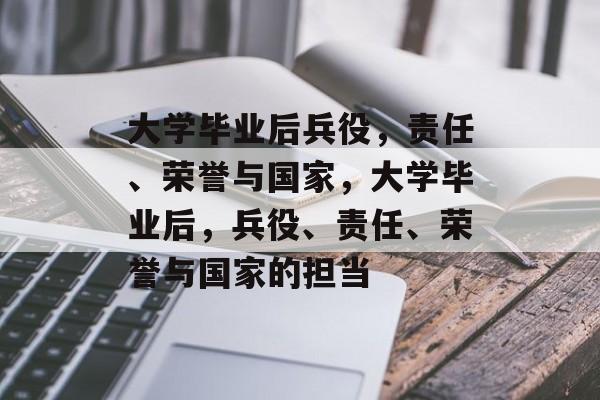 大学毕业后兵役，责任、荣誉与国家，大学毕业后，兵役、责任、荣誉与国家的担当